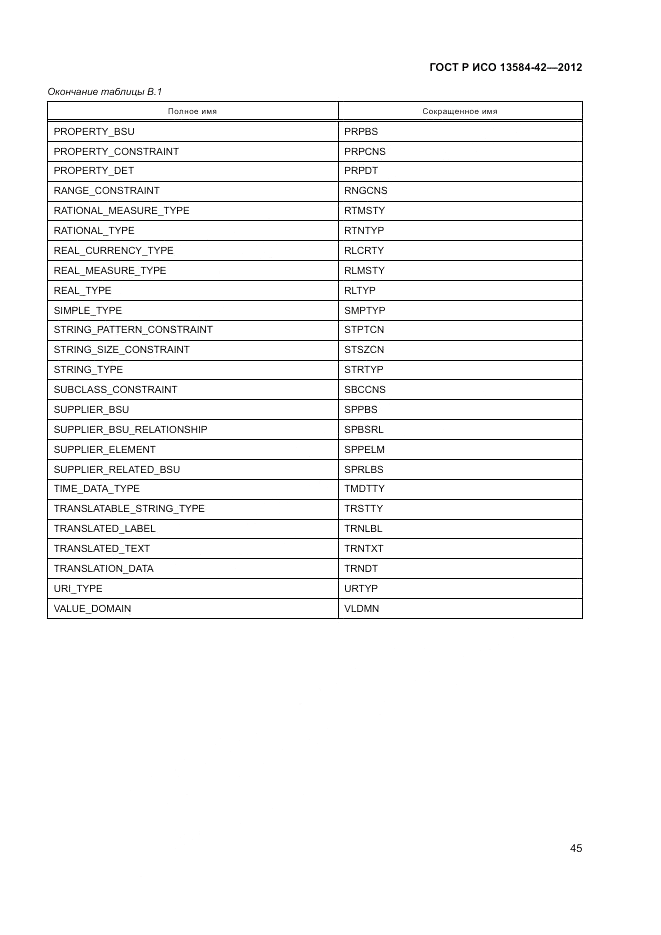 ГОСТ Р ИСО 13584-42—2012

Окончание таблицы В.1

| Полное имя | Сокращенное имя |
|---|---|
| PROPERTY_BSU | PRPBS |
| PROPERTY_CONSTRAINT | PRPCNS |
| PROPERTY_DET | PRPDT |
| RANGE_CONSTRAINT | RNGCNS |
| RATIONAL_MEASURE_TYPE | RTMSTY |
| RATIONAL_TYPE | RTNTYP |
| REAL_CURRENCY_TYPE | RLCRTY |
| REAL_MEASURE_TYPE | RLMSTY |
| REAL_TYPE | RLTYP |
| SIMPLE_TYPE | SMPTYP |
| STRING_PATTERN_CONSTRAINT | STPTCN |
| STRING_SIZE_CONSTRAINT | STSZCN |
| STRING_TYPE | STRTYP |
| SUBCLASS_CONSTRAINT | SBCCNS |
| SUPPLIER_BSU | SPPBS |
| SUPPLIER_BSU_RELATIONSHIP | SPBSRL |
| SUPPLIER_ELEMENT | SPPELM |
| SUPPLIER_RELATED_BSU | SPRLBS |
| TIME_DATA_TYPE | TMDTTY |
| TRANSLATABLE_STRING_TYPE | TRSTTY |
| TRANSLATED_LABEL | TRNLBL |
| TRANSLATED_TEXT | TRNTXT |
| TRANSLATION_DATA | TRNDT |
| URI_TYPE | URTYP |
| VALUE_DOMAIN | VLDMN |

45